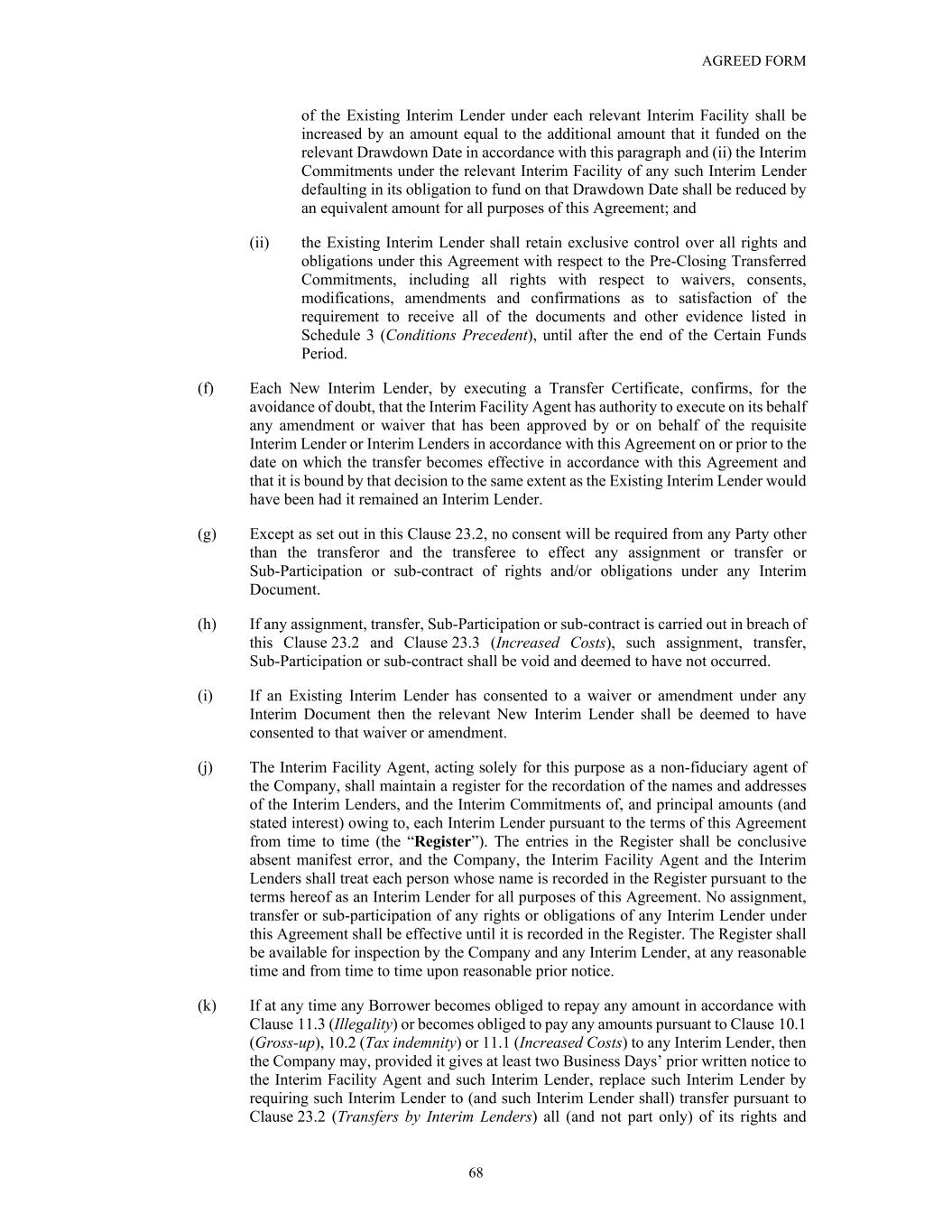 AGREED FORM

of the Existing Interim Lender under each relevant Interim Facility shall be increased by an amount equal to the additional amount that it funded on the relevant Drawdown Date in accordance with this paragraph and (ii) the Interim Commitments under the relevant Interim Facility of any such Interim Lender defaulting in its obligation to fund on that Drawdown Date shall be reduced by an equivalent amount for all purposes of this Agreement; and

(ii) the Existing Interim Lender shall retain exclusive control over all rights and obligations under this Agreement with respect to the Pre-Closing Transferred Commitments, including all rights with respect to waivers, consents, modifications, amendments and confirmations as to satisfaction of the requirement to receive all of the documents and other evidence listed in Schedule 3 (Conditions Precedent), until after the end of the Certain Funds Period.

(f) Each New Interim Lender, by executing a Transfer Certificate, confirms, for the avoidance of doubt, that the Interim Facility Agent has authority to execute on its behalf any amendment or waiver that has been approved by or on behalf of the requisite Interim Lender or Interim Lenders in accordance with this Agreement on or prior to the date on which the transfer becomes effective in accordance with this Agreement and that it is bound by that decision to the same extent as the Existing Interim Lender would have been had it remained an Interim Lender.

(g) Except as set out in this Clause 23.2, no consent will be required from any Party other than the transferor and the transferee to effect any assignment or transfer or Sub-Participation or sub-contract of rights and/or obligations under any Interim Document.

(h) If any assignment, transfer, Sub-Participation or sub-contract is carried out in breach of this Clause 23.2 and Clause 23.3 (Increased Costs), such assignment, transfer, Sub-Participation or sub-contract shall be void and deemed to have not occurred.

(i) If an Existing Interim Lender has consented to a waiver or amendment under any Interim Document then the relevant New Interim Lender shall be deemed to have consented to that waiver or amendment.

(j) The Interim Facility Agent, acting solely for this purpose as a non-fiduciary agent of the Company, shall maintain a register for the recordation of the names and addresses of the Interim Lenders, and the Interim Commitments of, and principal amounts (and stated interest) owing to, each Interim Lender pursuant to the terms of this Agreement from time to time (the “Register”). The entries in the Register shall be conclusive absent manifest error, and the Company, the Interim Facility Agent and the Interim Lenders shall treat each person whose name is recorded in the Register pursuant to the terms hereof as an Interim Lender for all purposes of this Agreement. No assignment, transfer or sub-participation of any rights or obligations of any Interim Lender under this Agreement shall be effective until it is recorded in the Register. The Register shall be available for inspection by the Company and any Interim Lender, at any reasonable time and from time to time upon reasonable prior notice.

(k) If at any time any Borrower becomes obliged to repay any amount in accordance with Clause 11.3 (Illegality) or becomes obliged to pay any amounts pursuant to Clause 10.1 (Gross-up), 10.2 (Tax indemnity) or 11.1 (Increased Costs) to any Interim Lender, then the Company may, provided it gives at least two Business Days’ prior written notice to the Interim Facility Agent and such Interim Lender, replace such Interim Lender by requiring such Interim Lender to (and such Interim Lender shall) transfer pursuant to Clause 23.2 (Transfers by Interim Lenders) all (and not part only) of its rights and

68